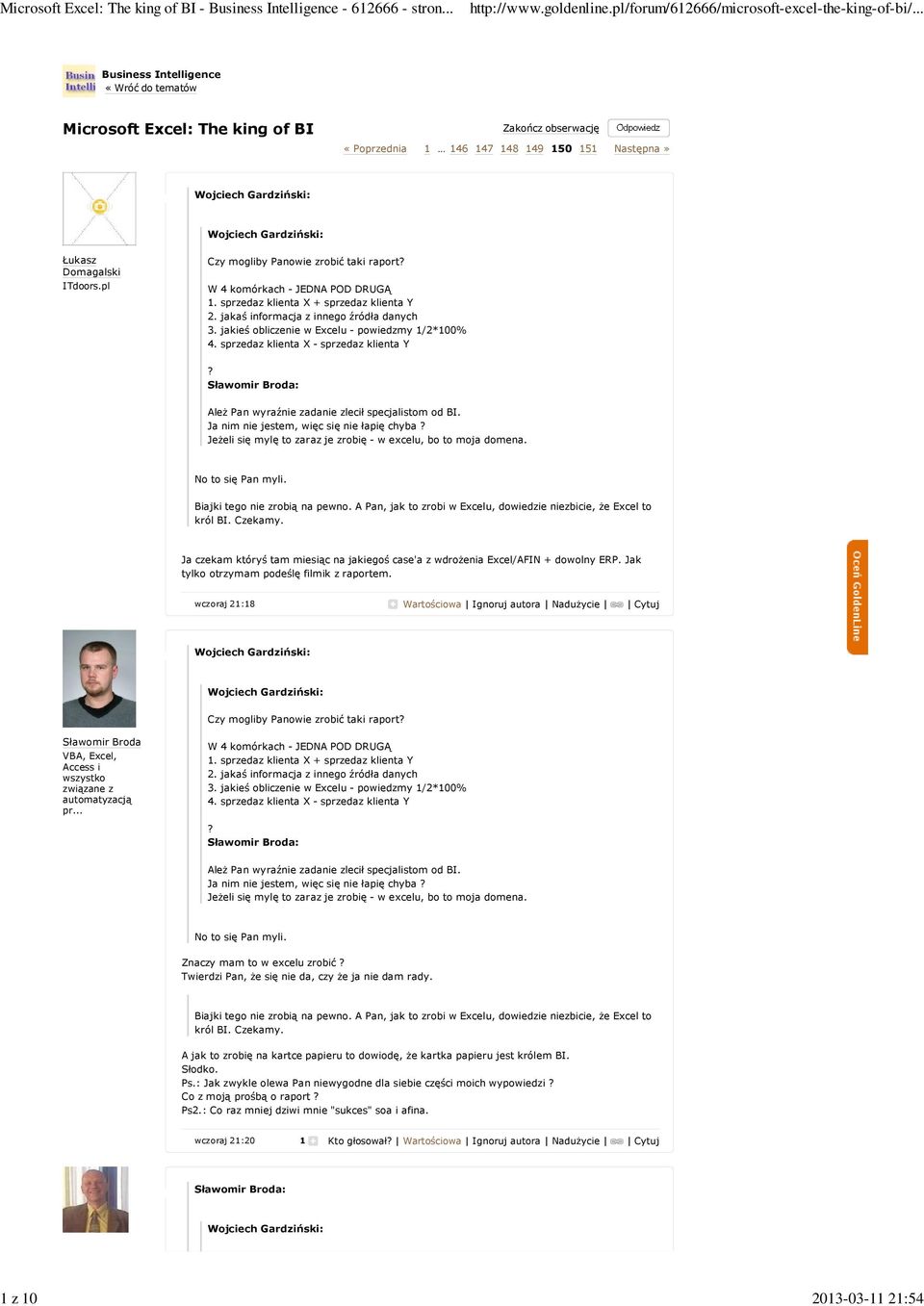 Microsoft Excel: The king of BI - Business Intelligence - 612666 - stron... http://www.goldenline.pl/forum/612666/microsoft-excel-the-king-of-bi/...

Busin Intelli

Business Intelligence
« Wróć do tematów

Microsoft Excel: The king of BI

Zakończ obserwację Odpowiedz

« Poprzednia 1 ... 146 147 148 149 150 151 Następna »

Łukasz Domagalski ITdoors.pl

Wojciech Gardziński:

Wojciech Gardziński:

Czy mogliby Panowie zrobić taki raport?

W 4 komórkach - JEDNA POD DRUGĄ
1. sprzedaz klienta X + sprzedaz klienta Y
2. jakaś informacja z innego źródła danych
3. jakieś obliczenie w Excelu - powiedzmy 1/2*100%
4. sprzedaz klienta X - sprzedaz klienta Y

?
Sławomir Broda:

Ależ Pan wyraźnie zadanie zlecił specjalistom od BI.
Ja nim nie jestem, więc się nie łapię chyba ?
Jeżeli się mylę to zaraz je zrobię - w excelu, bo to moja domena.

No to się Pan myli.

Biajki tego nie zrobią na pewno. A Pan, jak to zrobi w Excelu, dowiedzie niezbicie, że Excel to król BI. Czekamy.

Ja czekam któryś tam miesiąc na jakiegoś case'a z wdrożenia Excel/AFIN + dowolny ERP. Jak tylko otrzymam podeślę filmik z raportem.

wczoraj 21:18 Wartościowa | Ignoruj autora | Nadużycie | | Cytuj

Oceń GoldenLine

Sławomir Broda
VBA, Excel, Access i wszystko związane z automatyzacją pr...

Wojciech Gardziński:

Wojciech Gardziński:

Czy mogliby Panowie zrobić taki raport?

W 4 komórkach - JEDNA POD DRUGĄ
1. sprzedaz klienta X + sprzedaz klienta Y
2. jakaś informacja z innego źródła danych
3. jakieś obliczenie w Excelu - powiedzmy 1/2*100%
4. sprzedaz klienta X - sprzedaz klienta Y

?
Sławomir Broda:

Ależ Pan wyraźnie zadanie zlecił specjalistom od BI.
Ja nim nie jestem, więc się nie łapię chyba ?
Jeżeli się mylę to zaraz je zrobię - w excelu, bo to moja domena.

No to się Pan myli.

Znaczy mam to w excelu zrobić ?
Twierdzi Pan, że się nie da, czy że ja nie dam rady.

Biajki tego nie zrobią na pewno. A Pan, jak to zrobi w Excelu, dowiedzie niezbicie, że Excel to król BI. Czekamy.

A jak to zrobię na kartce papieru to dowiodę, że kartka papieru jest królem BI.
Słodko.
Ps.: Jak zwykle olewa Pan niewygodne dla siebie części moich wypowiedzi ?
Co z moją prośbą o raport ?
Ps2.: Co raz mniej dziwi mnie "sukces" soa i afina.

wczoraj 21:20 1 Kto głosował? | Wartościowa | Ignoruj autora | Nadużycie | | Cytuj

Sławomir Broda:

Wojciech Gardziński:

1 z 10 2013-03-11 21:54